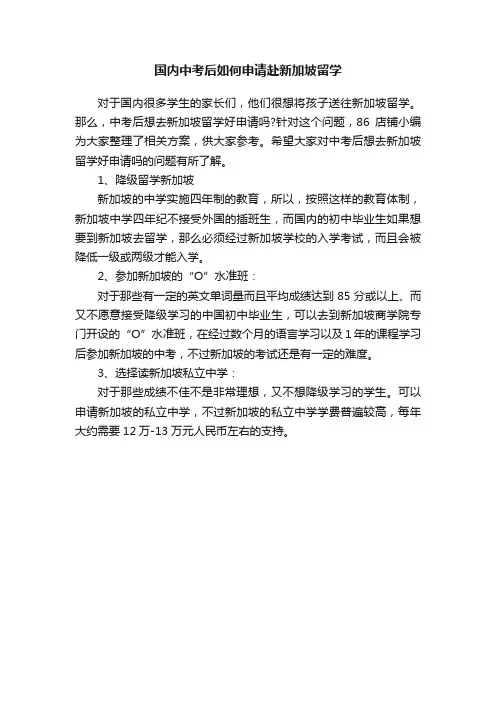 国内中考后如何申请赴新加坡留学

对于国内很多学生的家长们，他们很想将孩子送往新加坡留学。那么，中考后想去新加坡留学好申请吗?针对这个问题，86 店铺小编为大家整理了相关方案，供大家参考。希望大家对中考后想去新加坡留学好申请吗的问题有所了解。

1、降级留学新加坡

新加坡的中学实施四年制的教育，所以，按照这样的教育体制，新加坡中学四年纪不接受外国的插班生，而国内的初中毕业生如果想要到新加坡去留学，那么必须经过新加坡学校的入学考试，而且会被降低一级或两级才能入学。

2、参加新加坡的“O”水准班：

对于那些有一定的英文单词量而且平均成绩达到 85 分或以上、而又不愿意接受降级学习的中国初中毕业生，可以去到新加坡商学院专门开设的“O”水准班，在经过数个月的语言学习以及 1 年的课程学习后参加新加坡的中考，不过新加坡的考试还是有一定的难度。

3、选择读新加坡私立中学：

对于那些成绩不佳不是非常理想，又不想降级学习的学生。可以申请新加坡的私立中学，不过新加坡的私立中学学费普遍较高，每年大约需要 12 万-13 万元人民币左右的支持。